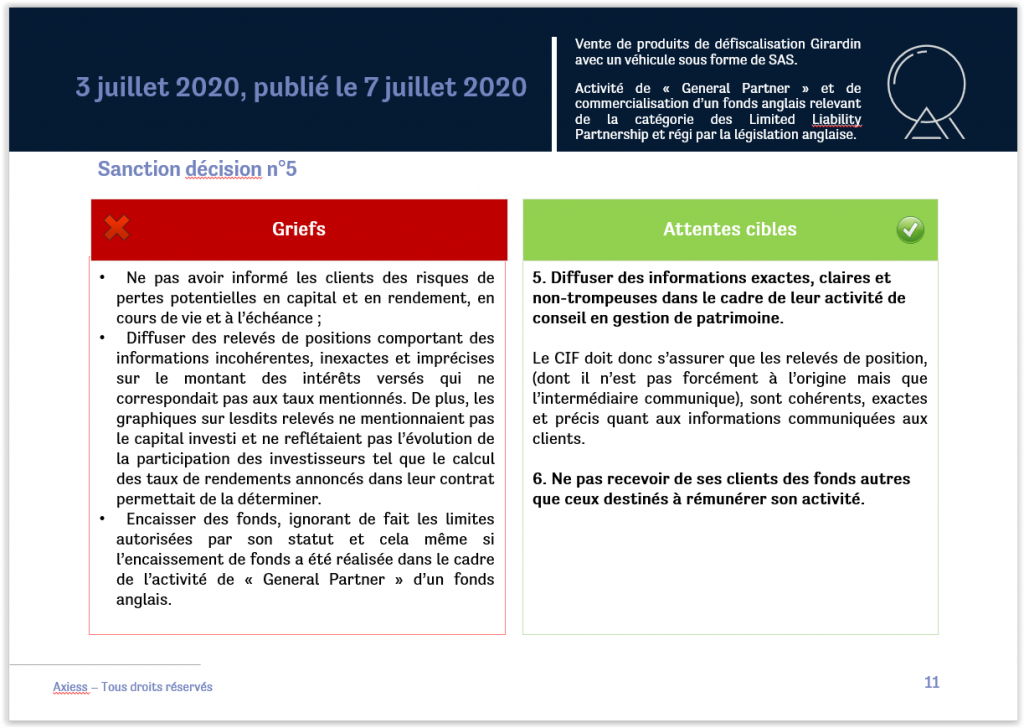 3 juillet 2020, publié le 7 juillet 2020

Vente de produits de défiscalisation Girardin avec un véhicule sous forme de SAS.

Activité de « General Partner » et de commercialisation d'un fonds anglais relevant de la catégorie des Limited Liability Partnership et régi par la législation anglaise.

Sanction décision n°5

Griefs

• Ne pas avoir informé les clients des risques de pertes potentielles en capital et en rendement, en cours de vie et à l'échéance ;
• Diffuser des relevés de positions comportant des informations incohérentes, inexactes et imprécises sur le montant des intérêts versés qui ne correspondait pas aux taux mentionnés. De plus, les graphiques sur lesdits relevés ne mentionnaient pas le capital investi et ne reflétaient pas l'évolution de la participation des investisseurs tel que le calcul des taux de rendements annoncés dans leur contrat permettait de la déterminer.
• Encaisser des fonds, ignorant de fait les limites autorisées par son statut et cela même si l'encaissement de fonds a été réalisée dans le cadre de l'activité de « General Partner » d'un fonds anglais.

Attentes cibles

5. Diffuser des informations exactes, claires et non-trompeuses dans le cadre de leur activité de conseil en gestion de patrimoine.

Le CIF doit donc s'assurer que les relevés de position, (dont il n'est pas forcément à l'origine mais que l'intermédiaire communique), sont cohérents, exactes et précis quant aux informations communiquées aux clients.

6. Ne pas recevoir de ses clients des fonds autres que ceux destinés à rémunérer son activité.

Axiess – Tous droits réservés

11